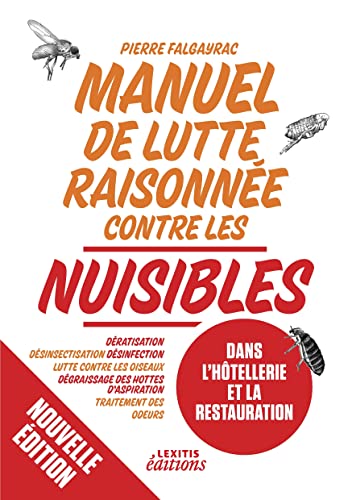 PIERRE FALGAYRAC

MANUEL DE LUTTE RAISONNÉE CONTRE LES

NUISIBLES

DÉRATISATION
DÉSINSECTISATION DÉSINFECTION
LUTTE CONTRE LES OISEAUX
DÉGRAISSAGE DES HOTTES D'ASPIRATION
TRAITEMENT DES ODEURS

DANS L'HÔTELLERIE ET LA RESTAURATION

NOUVELLE ÉDITION

LEXITIS éditions